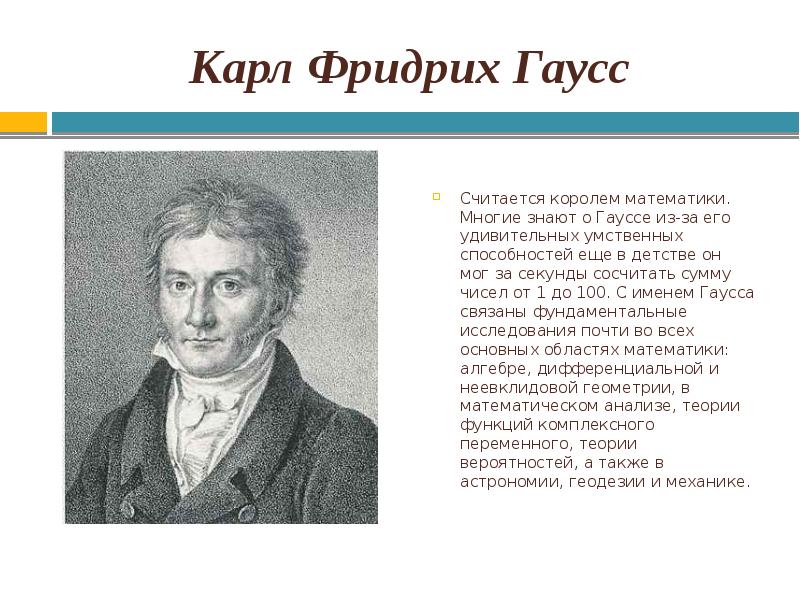 Карл Фридрих Гаусс

Считается королем математики. Многие знают о Гауссе из-за его удивительных умственных способностей еще в детстве он мог за секунды сосчитать сумму чисел от 1 до 100. С именем Гаусса связаны фундаментальные исследования почти во всех основных областях математики: алгебре, дифференциальной и неевклидовой геометрии, в математическом анализе, теории функций комплексного переменного, теории вероятностей, а также в астрономии, геодезии и механике.